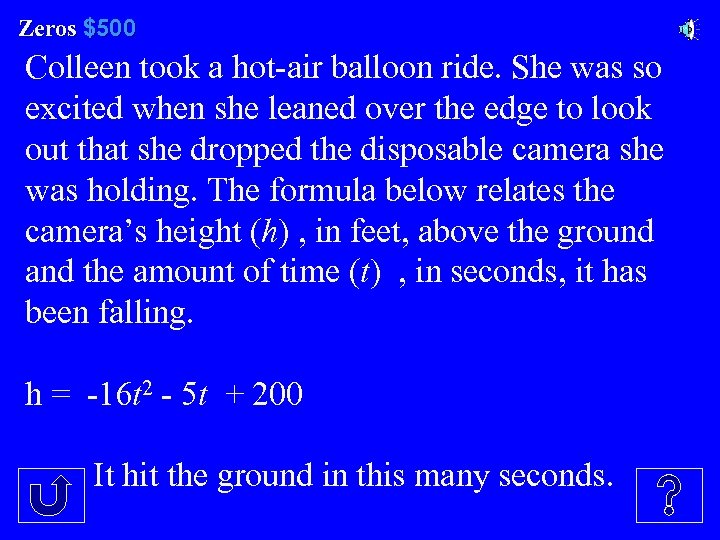 Zeros $500

Colleen took a hot-air balloon ride. She was so excited when she leaned over the edge to look out that she dropped the disposable camera she was holding. The formula below relates the camera's height ($h$) , in feet, above the ground and the amount of time ($t$) , in seconds, it has been falling.

$h = -16t^2 - 5t + 200$

It hit the ground in this many seconds.

?